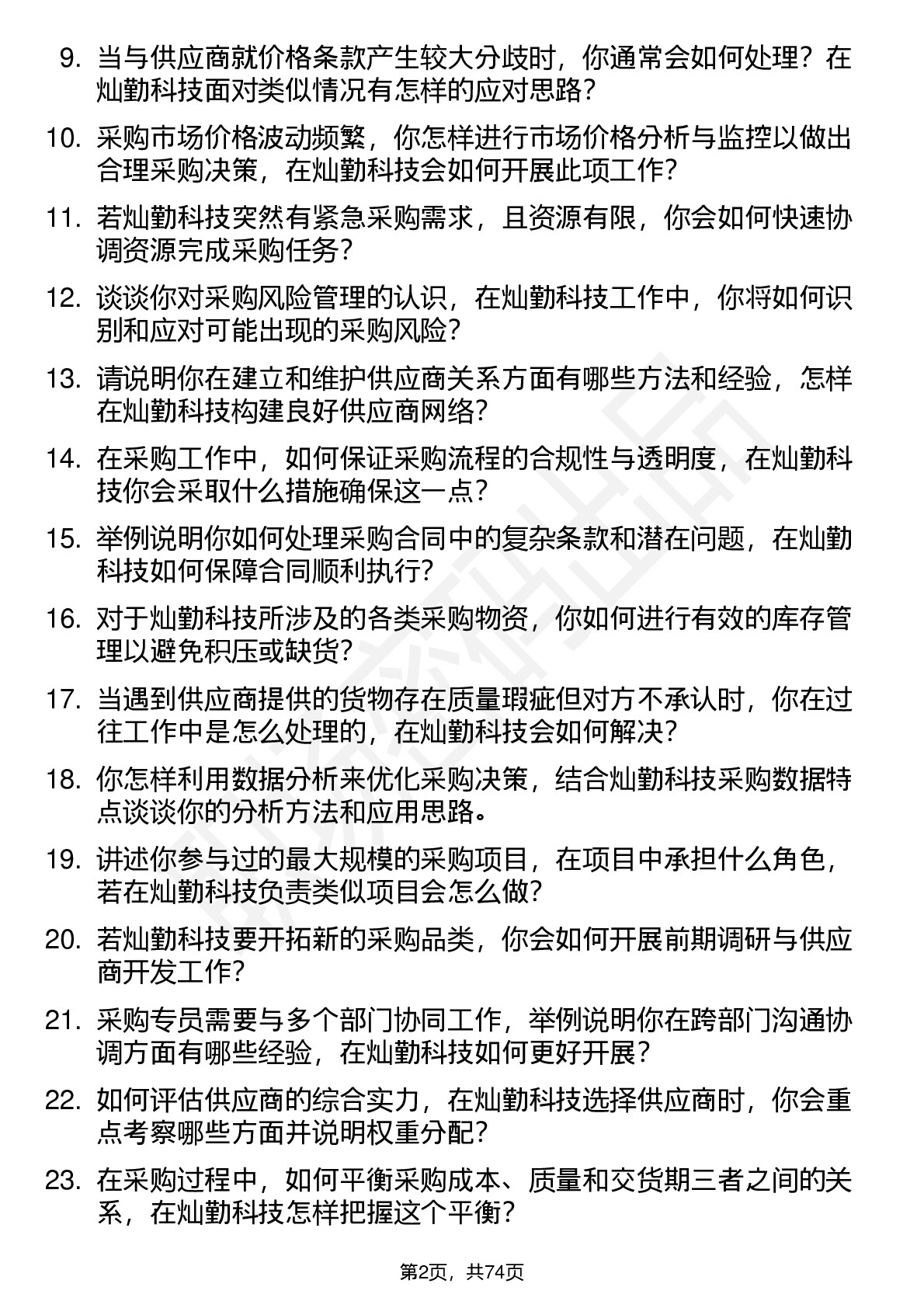 9. 当与供应商就价格条款产生较大分歧时，你通常会如何处理？在灿勤科技面对类似情况有怎样的应对思路？

10. 采购市场价格波动频繁，你怎样进行市场价格分析与监控以做出合理采购决策，在灿勤科技会如何开展此项工作？

11. 若灿勤科技突然有紧急采购需求，且资源有限，你会如何快速协调资源完成采购任务？

12. 谈谈你对采购风险管理的认识，在灿勤科技工作中，你将如何识别和应对可能出现的采购风险？

13. 请说明你在建立和维护供应商关系方面有哪些方法和经验，怎样在灿勤科技构建良好供应商网络？

14. 在采购工作中，如何保证采购流程的合规性与透明度，在灿勤科技你会采取什么措施确保这一点？

15. 举例说明你如何处理采购合同中的复杂条款和潜在问题，在灿勤科技如何保障合同顺利执行？

16. 对于灿勤科技所涉及的各类采购物资，你如何进行有效的库存管理以避免积压或缺货？

17. 当遇到供应商提供的货物存在质量瑕疵但对方不承认时，你在过往工作中是怎么处理的，在灿勤科技会如何解决？

18. 你怎样利用数据分析来优化采购决策，结合灿勤科技采购数据特点谈谈你的分析方法和应用思路。

19. 讲述你参与过的最大规模的采购项目，在项目中承担什么角色，若在灿勤科技负责类似项目会怎么做？

20. 若灿勤科技要开拓新的采购品类，你会如何开展前期调研与供应商开发工作？

21. 采购专员需要与多个部门协同工作，举例说明你在跨部门沟通协调方面有哪些经验，在灿勤科技如何更好开展？

22. 如何评估供应商的综合实力，在灿勤科技选择供应商时，你会重点考察哪些方面并说明权重分配？

23. 在采购过程中，如何平衡采购成本、质量和交货期三者之间的关系，在灿勤科技怎样把握这个平衡？

第2页，共74页